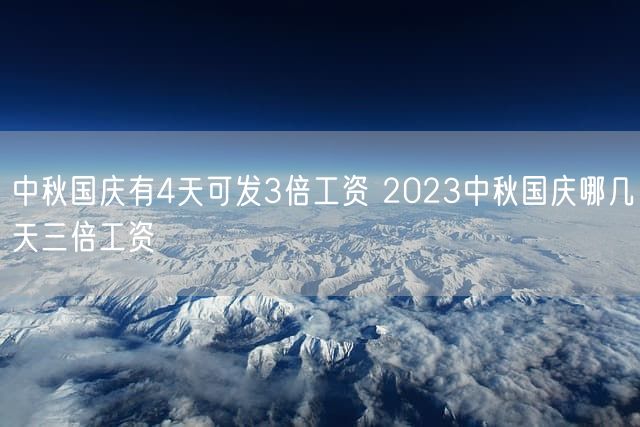 中秋国庆有4天可发3倍工资 2023中秋国庆哪几天三倍工资